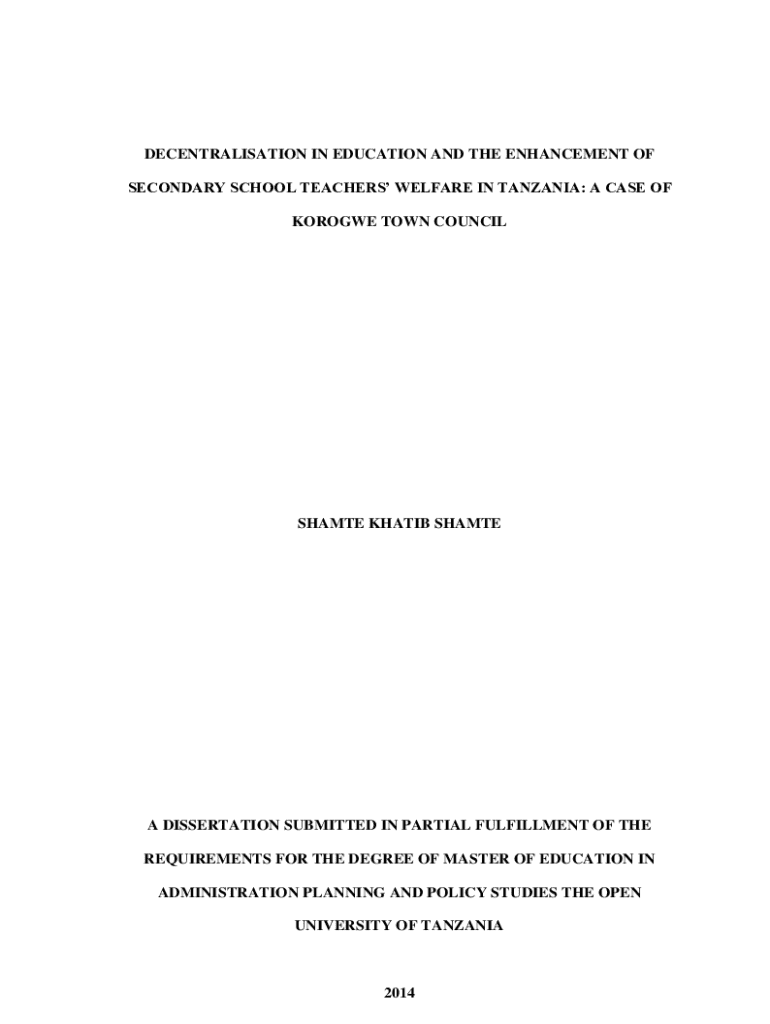 DECENTRALISATION IN EDUCATION AND THE ENHANCEMENT OF SECONDARY SCHOOL TEACHERS' WELFARE IN TANZANIA: A CASE OF KOROGWE TOWN COUNCIL

SHAMTE KHATIB SHAMTE

A DISSERTATION SUBMITTED IN PARTIAL FULFILLMENT OF THE REQUIREMENTS FOR THE DEGREE OF MASTER OF EDUCATION IN ADMINISTRATION PLANNING AND POLICY STUDIES THE OPEN UNIVERSITY OF TANZANIA

2014